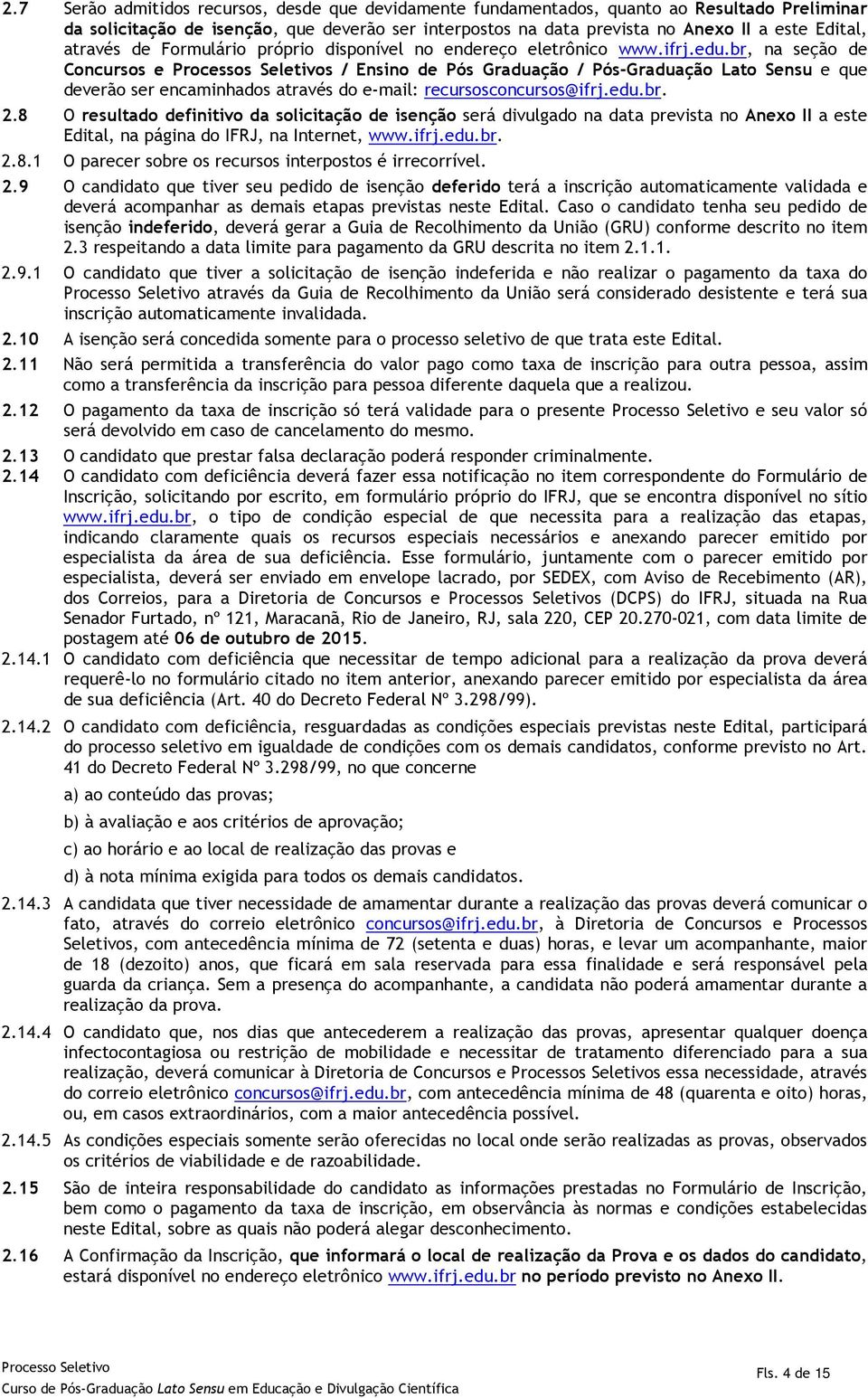 2.7 Serão admitidos recursos, desde que devidamente fundamentados, quanto ao Resultado Preliminar da solicitação de isenção, que deverão ser interpostos na data prevista no Anexo II a este Edital, através de Formulário próprio disponível no endereço eletrônico www.ifrj.edu.br, na seção de Concursos e Processos Seletivos / Ensino de Pós Graduação / Pós-Graduação Lato Sensu e que deverão ser encaminhados através do e-mail: recursosconcursos@ifrj.edu.br.

2.8 O resultado definitivo da solicitação de isenção será divulgado na data prevista no Anexo II a este Edital, na página do IFRJ, na Internet, www.ifrj.edu.br.

2.8.1 O parecer sobre os recursos interpostos é irrecorrível.

2.9 O candidato que tiver seu pedido de isenção deferido terá a inscrição automaticamente validada e deverá acompanhar as demais etapas previstas neste Edital. Caso o candidato tenha seu pedido de isenção indeferido, deverá gerar a Guia de Recolhimento da União (GRU) conforme descrito no item 2.3 respeitando a data limite para pagamento da GRU descrita no item 2.1.1.

2.9.1 O candidato que tiver a solicitação de isenção indeferida e não realizar o pagamento da taxa do Processo Seletivo através da Guia de Recolhimento da União será considerado desistente e terá sua inscrição automaticamente invalidada.

2.10 A isenção será concedida somente para o processo seletivo de que trata este Edital.

2.11 Não será permitida a transferência do valor pago como taxa de inscrição para outra pessoa, assim como a transferência da inscrição para pessoa diferente daquela que a realizou.

2.12 O pagamento da taxa de inscrição só terá validade para o presente Processo Seletivo e seu valor só será devolvido em caso de cancelamento do mesmo.

2.13 O candidato que prestar falsa declaração poderá responder criminalmente.

2.14 O candidato com deficiência deverá fazer essa notificação no item correspondente do Formulário de Inscrição, solicitando por escrito, em formulário próprio do IFRJ, que se encontra disponível no sítio www.ifrj.edu.br, o tipo de condição especial de que necessita para a realização das etapas, indicando claramente quais os recursos especiais necessários e anexando parecer emitido por especialista da área de sua deficiência. Esse formulário, juntamente com o parecer emitido por especialista, deverá ser enviado em envelope lacrado, por SEDEX, com Aviso de Recebimento (AR), dos Correios, para a Diretoria de Concursos e Processos Seletivos (DCPS) do IFRJ, situada na Rua Senador Furtado, nº 121, Maracanã, Rio de Janeiro, RJ, sala 220, CEP 20.270-021, com data limite de postagem até 06 de outubro de 2015.

2.14.1 O candidato com deficiência que necessitar de tempo adicional para a realização da prova deverá requerê-lo no formulário citado no item anterior, anexando parecer emitido por especialista da área de sua deficiência (Art. 40 do Decreto Federal Nº 3.298/99).

2.14.2 O candidato com deficiência, resguardadas as condições especiais previstas neste Edital, participará do processo seletivo em igualdade de condições com os demais candidatos, conforme previsto no Art. 41 do Decreto Federal Nº 3.298/99, no que concerne

a) ao conteúdo das provas;

b) à avaliação e aos critérios de aprovação;

c) ao horário e ao local de realização das provas e

d) à nota mínima exigida para todos os demais candidatos.

2.14.3 A candidata que tiver necessidade de amamentar durante a realização das provas deverá comunicar o fato, através do correio eletrônico concursos@ifrj.edu.br, à Diretoria de Concursos e Processos Seletivos, com antecedência mínima de 72 (setenta e duas) horas, e levar um acompanhante, maior de 18 (dezoito) anos, que ficará em sala reservada para essa finalidade e será responsável pela guarda da criança. Sem a presença do acompanhante, a candidata não poderá amamentar durante a realização da prova.

2.14.4 O candidato que, nos dias que antecederem a realização das provas, apresentar qualquer doença infectocontagiosa ou restrição de mobilidade e necessitar de tratamento diferenciado para a sua realização, deverá comunicar à Diretoria de Concursos e Processos Seletivos essa necessidade, através do correio eletrônico concursos@ifrj.edu.br, com antecedência mínima de 48 (quarenta e oito) horas, ou, em casos extraordinários, com a maior antecedência possível.

2.14.5 As condições especiais somente serão oferecidas no local onde serão realizadas as provas, observados os critérios de viabilidade e de razoabilidade.

2.15 São de inteira responsabilidade do candidato as informações prestadas no Formulário de Inscrição, bem como o pagamento da taxa de inscrição, em observância às normas e condições estabelecidas neste Edital, sobre as quais não poderá alegar desconhecimento.

2.16 A Confirmação da Inscrição, que informará o local de realização da Prova e os dados do candidato, estará disponível no endereço eletrônico www.ifrj.edu.br no período previsto no Anexo II.

Processo Seletivo
Curso de Pós-Graduação Lato Sensu em Educação e Divulgação Científica

Fls. 4 de 15